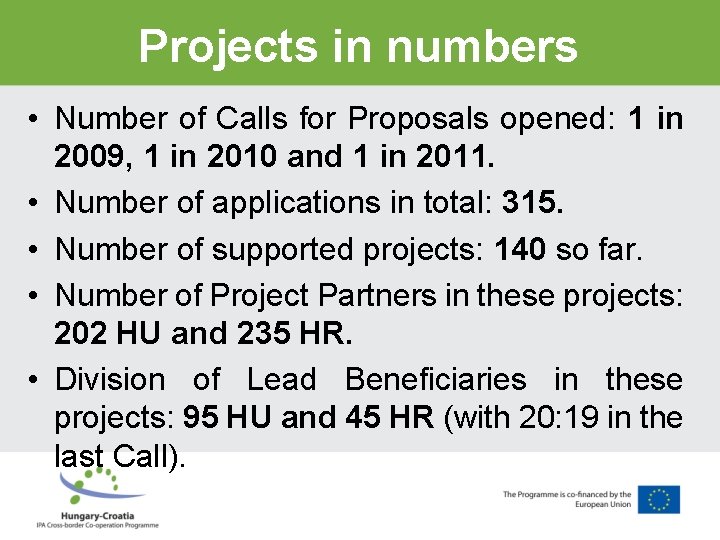 Projects in numbers

• Number of Calls for Proposals opened: 1 in 2009, 1 in 2010 and 1 in 2011.
• Number of applications in total: 315.
• Number of supported projects: 140 so far.
• Number of Project Partners in these projects: 202 HU and 235 HR.
• Division of Lead Beneficiaries in these projects: 95 HU and 45 HR (with 20:19 in the last Call).

Hungary-Croatia
IPA Cross-border Co-operation Programme

The Programme is co-financed by the European Union